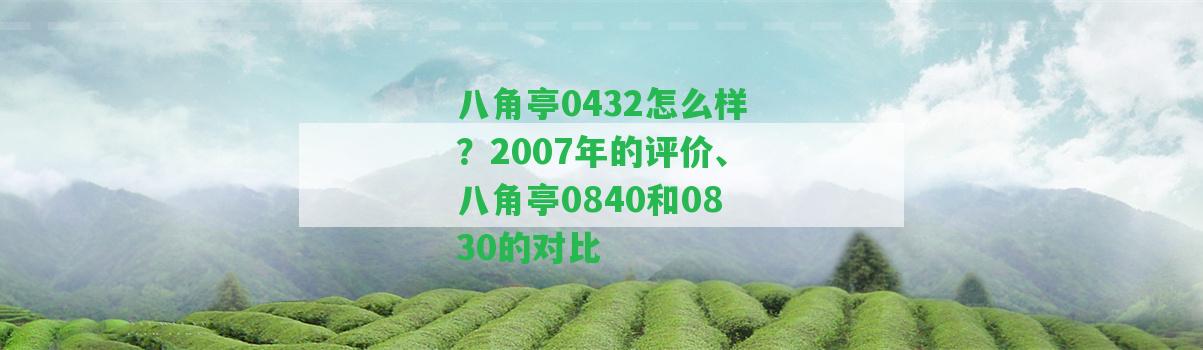 八角亭0432怎么样？2007年的评价、八角亭0840和0830的对比